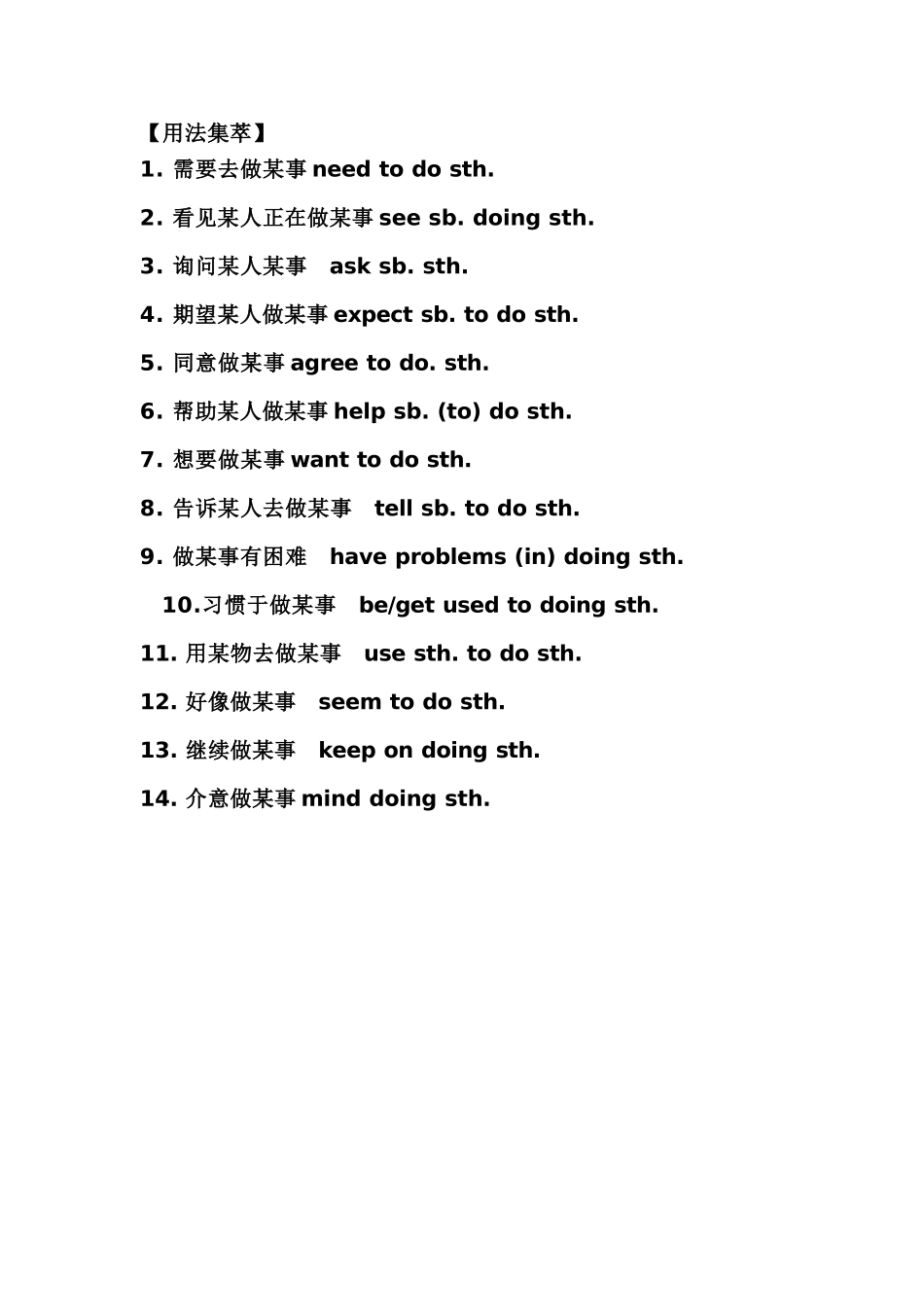 【用法集萃】

1. 需要去做某事 need to do sth.

2. 看见某人正在做某事 see sb. doing sth.

3. 询问某人某事　ask sb. sth.

4. 期望某人做某事 expect sb. to do sth.

5. 同意做某事 agree to do. sth.

6. 帮助某人做某事 help sb. (to) do sth.

7. 想要做某事 want to do sth.

8. 告诉某人去做某事　tell sb. to do sth.

9. 做某事有困难　have problems (in) doing sth.

10.习惯于做某事　be/get used to doing sth.

11. 用某物去做某事　use sth. to do sth.

12. 好像做某事　seem to do sth.

13. 继续做某事　keep on doing sth.

14. 介意做某事 mind doing sth.